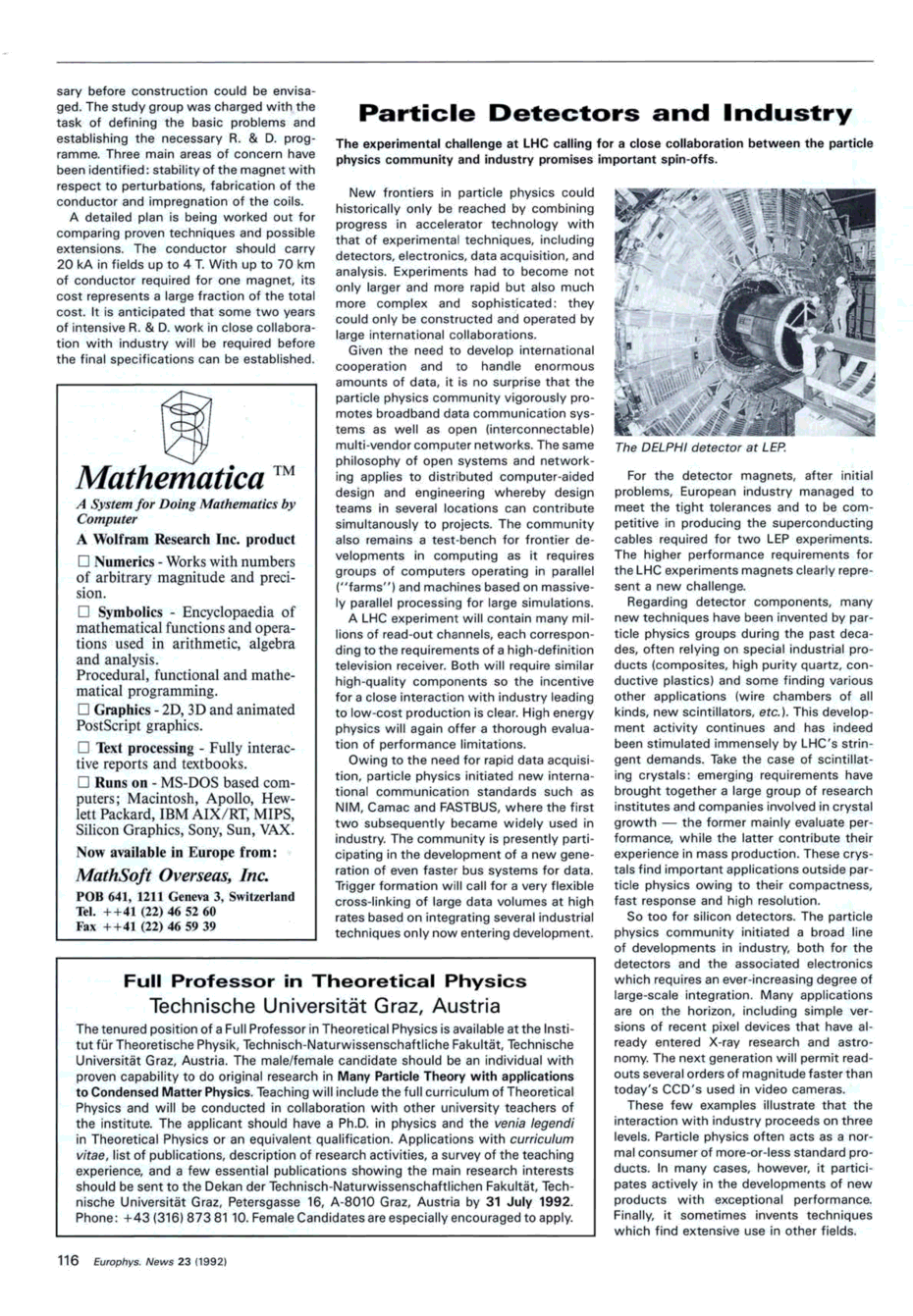 sary before construction could be envisaged. The study group was charged with the task of defining the basic problems and establishing the necessary R. & D. programme. Three main areas of concern have been identified: stability of the magnet with respect to perturbations, fabrication of the conductor and impregnation of the coils.

A detailed plan is being worked out for comparing proven techniques and possible extensions. The conductor should carry 20 kA in fields up to 4 T. With up to 70 km of conductor required for one magnet, its cost represents a large fraction of the total cost. It is anticipated that some two years of intensive R. & D. work in close collaboration with industry will be required before the final specifications can be established.

Mathematica ™

A System for Doing Mathematics by Computer

A Wolfram Research Inc. product

☐ Numerics - Works with numbers of arbitrary magnitude and precision.

☐ Symbolics - Encyclopaedia of mathematical functions and operations used in arithmetic, algebra and analysis.
Procedural, functional and mathematical programming.

☐ Graphics - 2D, 3D and animated PostScript graphics.

☐ Text processing - Fully interactive reports and textbooks.

☐ Runs on - MS-DOS based computers; Macintosh, Apollo, Hewlett Packard, IBM AIX/RT, MIPS, Silicon Graphics, Sony, Sun, VAX.

Now available in Europe from:

MathSoft Overseas, Inc.

POB 641, 1211 Geneva 3, Switzerland
Tel. ++41 (22) 46 52 60
Fax ++41 (22) 46 59 39

Particle Detectors and Industry

The experimental challenge at LHC calling for a close collaboration between the particle physics community and industry promises important spin-offs.

New frontiers in particle physics could historically only be reached by combining progress in accelerator technology with that of experimental techniques, including detectors, electronics, data acquisition, and analysis. Experiments had to become not only larger and more rapid but also much more complex and sophisticated: they could only be constructed and operated by large international collaborations.

Given the need to develop international cooperation and to handle enormous amounts of data, it is no surprise that the particle physics community vigorously promotes broadband data communication systems as well as open (interconnectable) multi-vendor computer networks. The same philosophy of open systems and networking applies to distributed computer-aided design and engineering whereby design teams in several locations can contribute simultanously to projects. The community also remains a test-bench for frontier developments in computing as it requires groups of computers operating in parallel ("farms") and machines based on massively parallel processing for large simulations.

A LHC experiment will contain many millions of read-out channels, each corresponding to the requirements of a high-definition television receiver. Both will require similar high-quality components so the incentive for a close interaction with industry leading to low-cost production is clear. High energy physics will again offer a thorough evaluation of performance limitations.

Owing to the need for rapid data acquisition, particle physics initiated new international communication standards such as NIM, Camac and FASTBUS, where the first two subsequently became widely used in industry. The community is presently participating in the development of a new generation of even faster bus systems for data. Trigger formation will call for a very flexible cross-linking of large data volumes at high rates based on integrating several industrial techniques only now entering development.

The DELPHI detector at LEP.

For the detector magnets, after initial problems, European industry managed to meet the tight tolerances and to be competitive in producing the superconducting cables required for two LEP experiments. The higher performance requirements for the LHC experiments magnets clearly represent a new challenge.

Regarding detector components, many new techniques have been invented by particle physics groups during the past decades, often relying on special industrial products (composites, high purity quartz, conductive plastics) and some finding various other applications (wire chambers of all kinds, new scintillators, etc.). This development activity continues and has indeed been stimulated immensely by LHC's stringent demands. Take the case of scintillating crystals: emerging requirements have brought together a large group of research institutes and companies involved in crystal growth — the former mainly evaluate performance, while the latter contribute their experience in mass production. These crystals find important applications outside particle physics owing to their compactness, fast response and high resolution.

So too for silicon detectors. The particle physics community initiated a broad line of developments in industry, both for the detectors and the associated electronics which requires an ever-increasing degree of large-scale integration. Many applications are on the horizon, including simple versions of recent pixel devices that have already entered X-ray research and astronomy. The next generation will permit readouts several orders of magnitude faster than today's CCD's used in video cameras.

These few examples illustrate that the interaction with industry proceeds on three levels. Particle physics often acts as a normal consumer of more-or-less standard products. In many cases, however, it participates actively in the developments of new products with exceptional performance. Finally, it sometimes invents techniques which find extensive use in other fields.

Full Professor in Theoretical Physics
Technische Universität Graz, Austria

The tenured position of a Full Professor in Theoretical Physics is available at the Institut für Theoretische Physik, Technisch-Naturwissenschaftliche Fakultät, Technische Universität Graz, Austria. The male/female candidate should be an individual with proven capability to do original research in Many Particle Theory with applications to Condensed Matter Physics. Teaching will include the full curriculum of Theoretical Physics and will be conducted in collaboration with other university teachers of the institute. The applicant should have a Ph.D. in physics and the venia legendi in Theoretical Physics or an equivalent qualification. Applications with curriculum vitae, list of publications, description of research activities, a survey of the teaching experience, and a few essential publications showing the main research interests should be sent to the Dekan der Technisch-Naturwissenschaftlichen Fakultät, Technische Universität Graz, Petersgasse 16, A-8010 Graz, Austria by 31 July 1992. Phone: +43 (316) 873 81 10. Female Candidates are especially encouraged to apply.

116 Europhys. News 23 (1992)